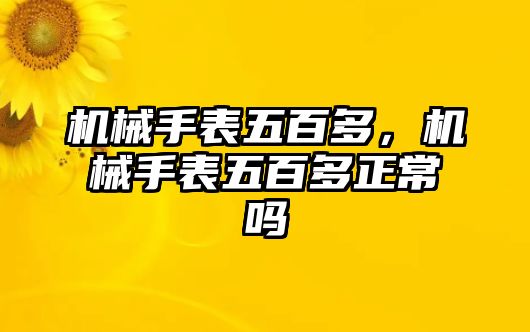 机械手表五百多，机械手表五百多正常吗